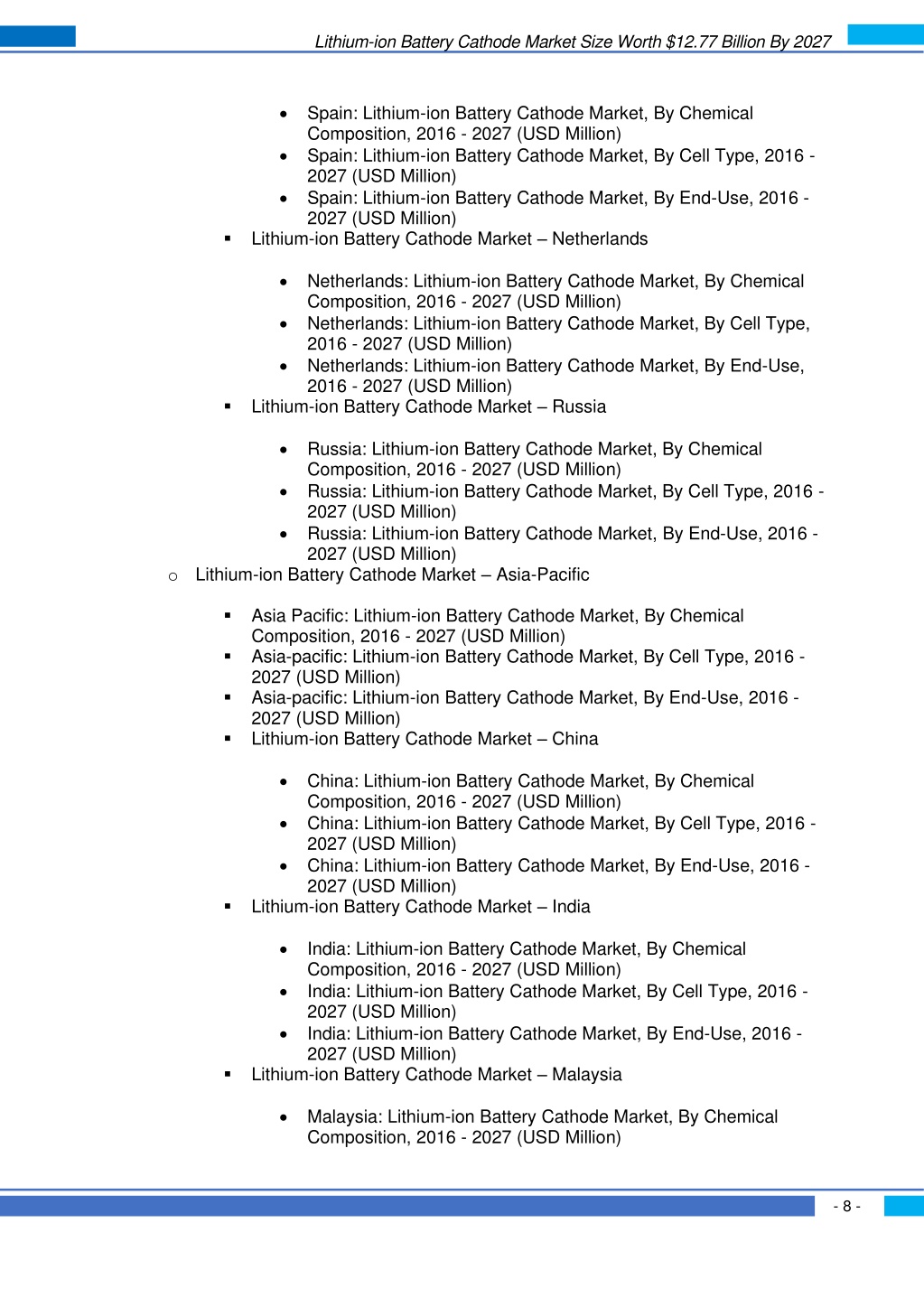 Lithium-ion Battery Cathode Market Size Worth $12.77 Billion By 2027

- Spain: Lithium-ion Battery Cathode Market, By Chemical Composition, 2016 - 2027 (USD Million)
- Spain: Lithium-ion Battery Cathode Market, By Cell Type, 2016 - 2027 (USD Million)
- Spain: Lithium-ion Battery Cathode Market, By End-Use, 2016 - 2027 (USD Million)

▪ Lithium-ion Battery Cathode Market – Netherlands

- Netherlands: Lithium-ion Battery Cathode Market, By Chemical Composition, 2016 - 2027 (USD Million)
- Netherlands: Lithium-ion Battery Cathode Market, By Cell Type, 2016 - 2027 (USD Million)
- Netherlands: Lithium-ion Battery Cathode Market, By End-Use, 2016 - 2027 (USD Million)

▪ Lithium-ion Battery Cathode Market – Russia

- Russia: Lithium-ion Battery Cathode Market, By Chemical Composition, 2016 - 2027 (USD Million)
- Russia: Lithium-ion Battery Cathode Market, By Cell Type, 2016 - 2027 (USD Million)
- Russia: Lithium-ion Battery Cathode Market, By End-Use, 2016 - 2027 (USD Million)

o Lithium-ion Battery Cathode Market – Asia-Pacific

▪ Asia Pacific: Lithium-ion Battery Cathode Market, By Chemical Composition, 2016 - 2027 (USD Million)
▪ Asia-pacific: Lithium-ion Battery Cathode Market, By Cell Type, 2016 - 2027 (USD Million)
▪ Asia-pacific: Lithium-ion Battery Cathode Market, By End-Use, 2016 - 2027 (USD Million)
▪ Lithium-ion Battery Cathode Market – China

- China: Lithium-ion Battery Cathode Market, By Chemical Composition, 2016 - 2027 (USD Million)
- China: Lithium-ion Battery Cathode Market, By Cell Type, 2016 - 2027 (USD Million)
- China: Lithium-ion Battery Cathode Market, By End-Use, 2016 - 2027 (USD Million)

▪ Lithium-ion Battery Cathode Market – India

- India: Lithium-ion Battery Cathode Market, By Chemical Composition, 2016 - 2027 (USD Million)
- India: Lithium-ion Battery Cathode Market, By Cell Type, 2016 - 2027 (USD Million)
- India: Lithium-ion Battery Cathode Market, By End-Use, 2016 - 2027 (USD Million)

▪ Lithium-ion Battery Cathode Market – Malaysia

- Malaysia: Lithium-ion Battery Cathode Market, By Chemical Composition, 2016 - 2027 (USD Million)

- 8 -